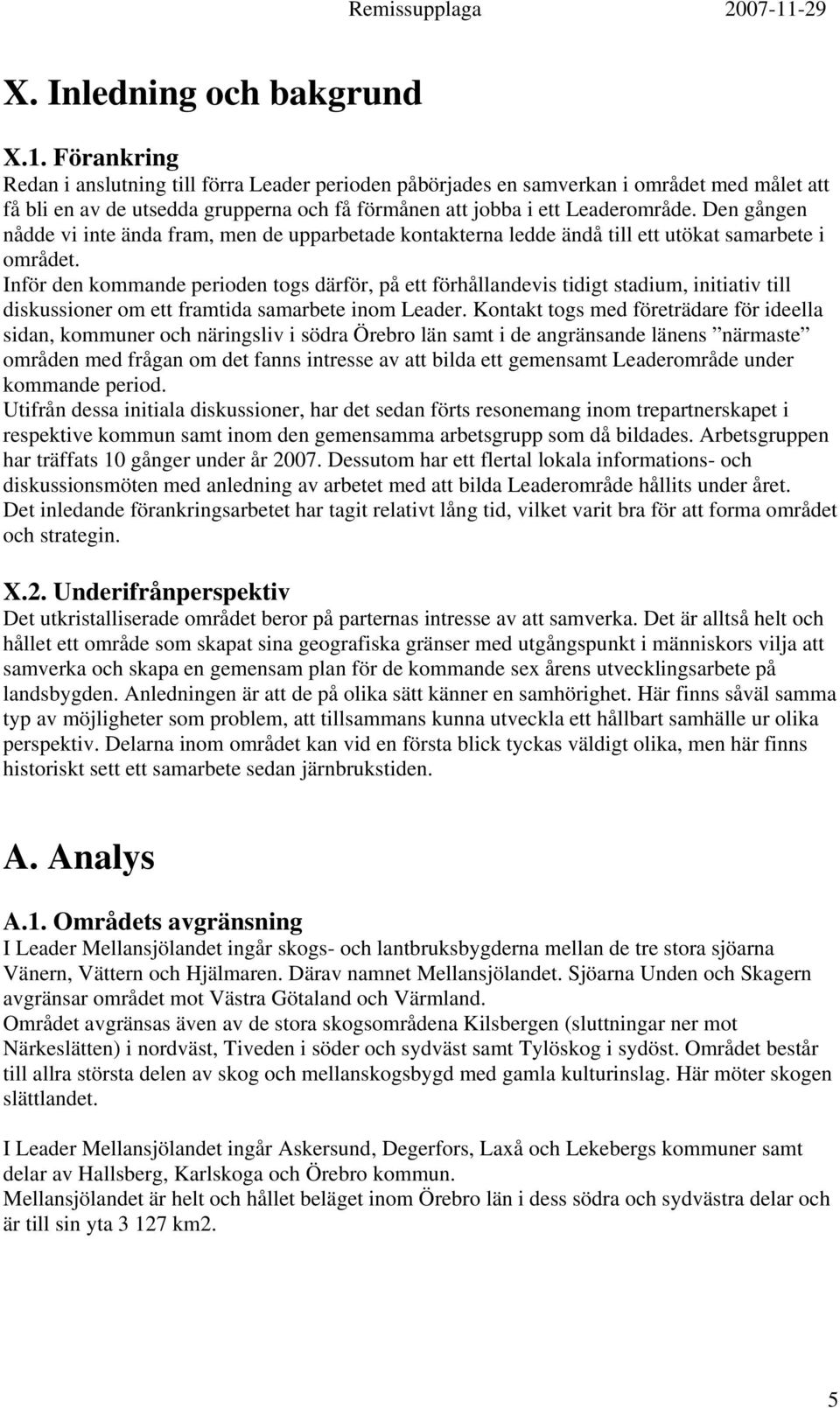 Remissupplaga 2007-11-29

X. Inledning och bakgrund

X.1. Förankring

Redan i anslutning till förra Leader perioden påbörjades en samverkan i området med målet att få bli en av de utsedda grupperna och få förmånen att jobba i ett Leaderområde. Den gången nådde vi inte ända fram, men de upparbetade kontakterna ledde ändå till ett utökat samarbete i området.

Inför den kommande perioden togs därför, på ett förhållandevis tidigt stadium, initiativ till diskussioner om ett framtida samarbete inom Leader. Kontakt togs med företrädare för ideella sidan, kommuner och näringsliv i södra Örebro län samt i de angränsande länens ”närmaste” områden med frågan om det fanns intresse av att bilda ett gemensamt Leaderområde under kommande period.

Utifrån dessa initiala diskussioner, har det sedan förts resonemang inom trepartnerskapet i respektive kommun samt inom den gemensamma arbetsgrupp som då bildades. Arbetsgruppen har träffats 10 gånger under år 2007. Dessutom har ett flertal lokala informations- och diskussionsmöten med anledning av arbetet med att bilda Leaderområde hållits under året.

Det inledande förankringsarbetet har tagit relativt lång tid, vilket varit bra för att forma området och strategin.

X.2. Underifrånperspektiv

Det utkristalliserade området beror på parternas intresse av att samverka. Det är alltså helt och hållet ett område som skapat sina geografiska gränser med utgångspunkt i människors vilja att samverka och skapa en gemensam plan för de kommande sex årens utvecklingsarbete på landsbygden. Anledningen är att de på olika sätt känner en samhörighet. Här finns såväl samma typ av möjligheter som problem, att tillsammans kunna utveckla ett hållbart samhälle ur olika perspektiv. Delarna inom området kan vid en första blick tyckas väldigt olika, men här finns historiskt sett ett samarbete sedan järnbrukstiden.

A. Analys

A.1. Områdets avgränsning

I Leader Mellansjölandet ingår skogs- och lantbruksbygderna mellan de tre stora sjöarna Vänern, Vättern och Hjälmaren. Därav namnet Mellansjölandet. Sjöarna Unden och Skagern avgränsar området mot Västra Götaland och Värmland.

Området avgränsas även av de stora skogsområdena Kilsbergen (sluttningar ner mot Närkeslätten) i nordväst, Tiveden i söder och sydväst samt Tylöskog i sydöst. Området består till allra största delen av skog och mellanskogsbygd med gamla kulturinslag. Här möter skogen slättlandet.

I Leader Mellansjölandet ingår Askersund, Degerfors, Laxå och Lekebergs kommuner samt delar av Hallsberg, Karlskoga och Örebro kommun.

Mellansjölandet är helt och hållet beläget inom Örebro län i dess södra och sydvästra delar och är till sin yta 3 127 km2.

5